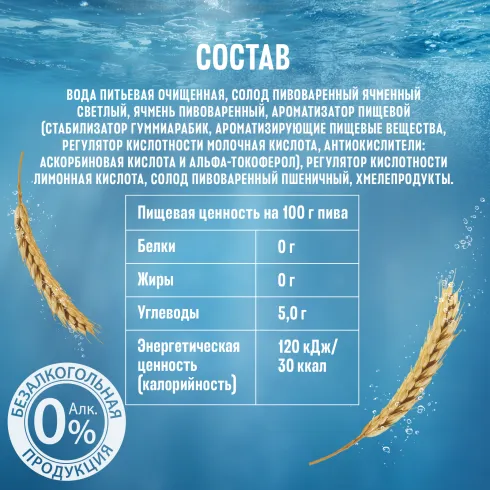 СОСТАВ

ВОДА ПИТЬЕВАЯ ОЧИЩЕННАЯ, СОЛОД ПИВОВАРЕННЫЙ ЯЧМЕННЫЙ СВЕТЛЫЙ, ЯЧМЕНЬ ПИВОВАРЕННЫЙ, АРОМАТИЗАТОР ПИЩЕВОЙ (СТАБИЛИЗАТОР ГУММИАРАБИК, АРОМАТИЗИРУЮЩИЕ ПИЩЕВЫЕ ВЕЩЕСТВА, РЕГУЛЯТОР КИСЛОТНОСТИ МОЛОЧНАЯ КИСЛОТА, АНТИОКИСЛИТЕЛИ: АСКОРБИНОВАЯ КИСЛОТА И АЛЬФА-ТОКОФЕРОЛ), РЕГУЛЯТОР КИСЛОТНОСТИ ЛИМОННАЯ КИСЛОТА, СОЛОД ПИВОВАРЕННЫЙ ПШЕНИЧНЫЙ, ХМЕЛЕПРОДУКТЫ.

| Пищевая ценность на 100 г пива | |
|---|---|
| Белки | 0 г |
| Жиры | 0 г |
| Углеводы | 5,0 г |
| Энергетическая ценность (калорийность) | 120 кДж/ 30 ккал |

БЕЗАЛКОГОЛЬНАЯ
0% Алк.
ПРОДУКЦИЯ